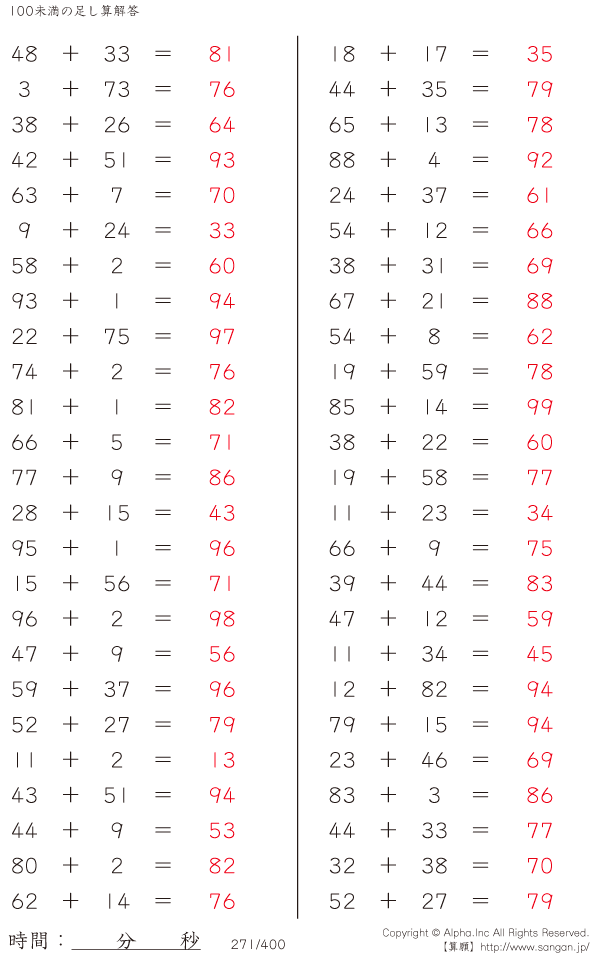 100未満の足し算解答

$48 + 33 = 81$
$3 + 73 = 76$
$38 + 26 = 64$
$42 + 51 = 93$
$63 + 7 = 70$
$9 + 24 = 33$
$58 + 2 = 60$
$93 + 1 = 94$
$22 + 75 = 97$
$74 + 2 = 76$
$81 + 1 = 82$
$66 + 5 = 71$
$77 + 9 = 86$
$28 + 15 = 43$
$95 + 1 = 96$
$15 + 56 = 71$
$96 + 2 = 98$
$47 + 9 = 56$
$59 + 37 = 96$
$52 + 27 = 79$
$11 + 2 = 13$
$43 + 51 = 94$
$44 + 9 = 53$
$80 + 2 = 82$
$62 + 14 = 76$

$18 + 17 = 35$
$44 + 35 = 79$
$65 + 13 = 78$
$88 + 4 = 92$
$24 + 37 = 61$
$54 + 12 = 66$
$38 + 31 = 69$
$67 + 21 = 88$
$54 + 8 = 62$
$19 + 59 = 78$
$85 + 14 = 99$
$38 + 22 = 60$
$19 + 58 = 77$
$11 + 23 = 34$
$66 + 9 = 75$
$39 + 44 = 83$
$47 + 12 = 59$
$11 + 34 = 45$
$12 + 82 = 94$
$79 + 15 = 94$
$23 + 46 = 69$
$83 + 3 = 86$
$44 + 33 = 77$
$32 + 38 = 70$
$52 + 27 = 79$

時間：____分____秒

271/400

Copyright © Alpha.Inc All Rights Reserved.
【算願】http://www.sangan.jp/